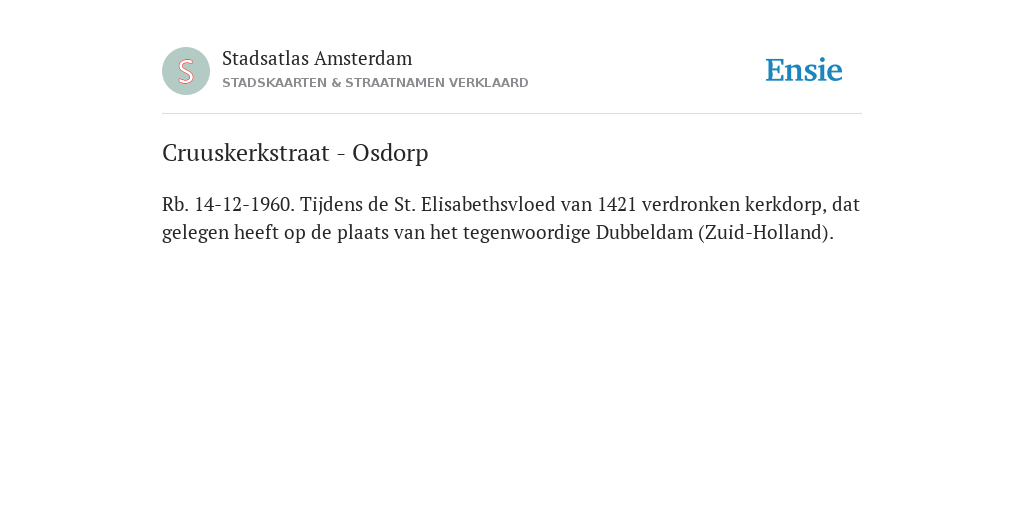 S

Stadsatlas Amsterdam
STADSKAARTEN & STRAATNAMEN VERKLAARD

Ensie

Cruuskerkstraat - Osdorp

Rb. 14-12-1960. Tijdens de St. Elisabethsvloed van 1421 verdronken kerkdorp, dat gelegen heeft op de plaats van het tegenwoordige Dubbeldam (Zuid-Holland).